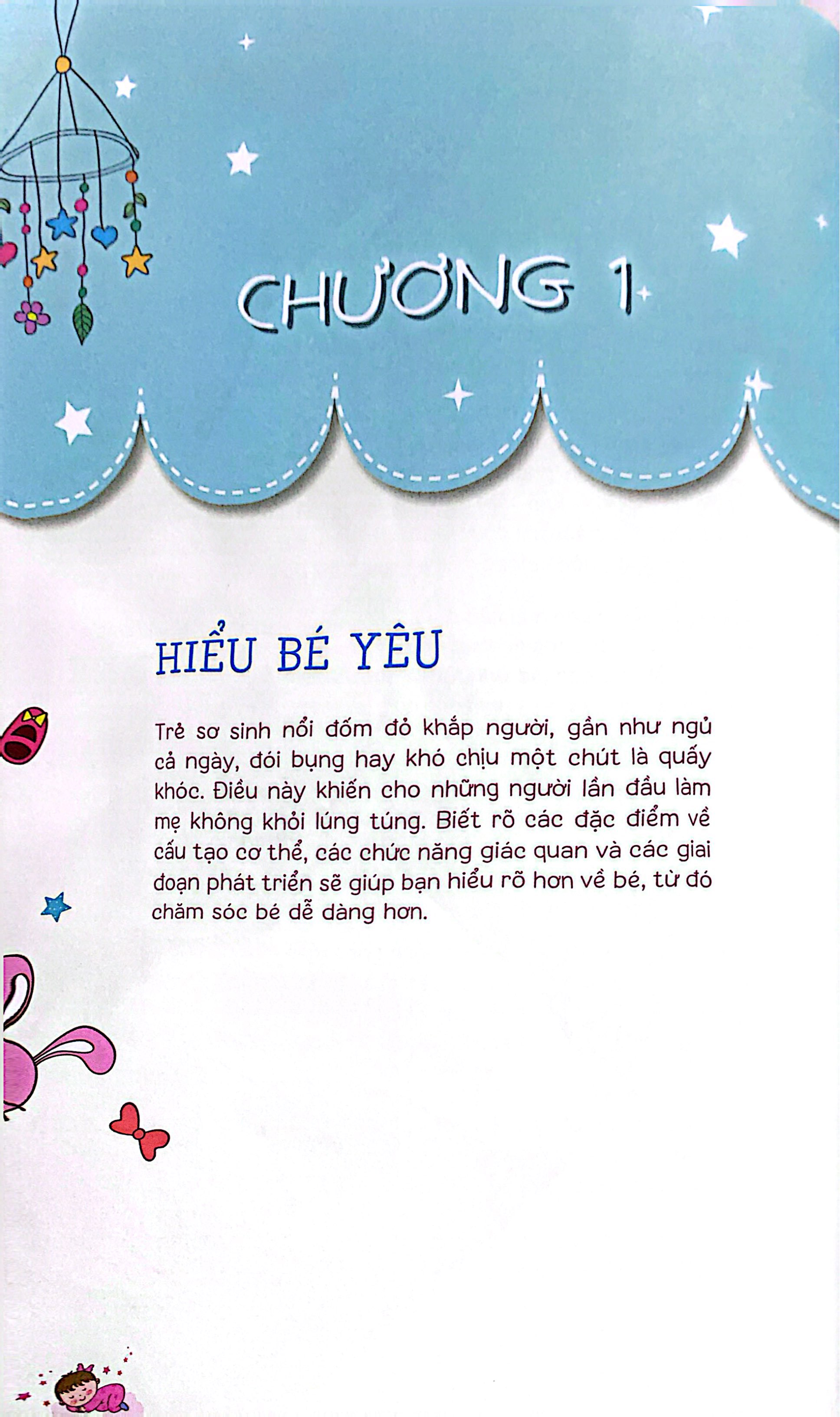 CHƯƠNG 1

HIỂU BÉ YÊU

Trẻ sơ sinh nổi đốm đỏ khắp người, gần như ngủ cả ngày, đói bụng hay khó chịu một chút là quấy khóc. Điều này khiến cho những người lần đầu làm mẹ không khỏi lúng túng. Biết rõ các đặc điểm về cấu tạo cơ thể, các chức năng giác quan và các giai đoạn phát triển sẽ giúp bạn hiểu rõ hơn về bé, từ đó chăm sóc bé dễ dàng hơn.